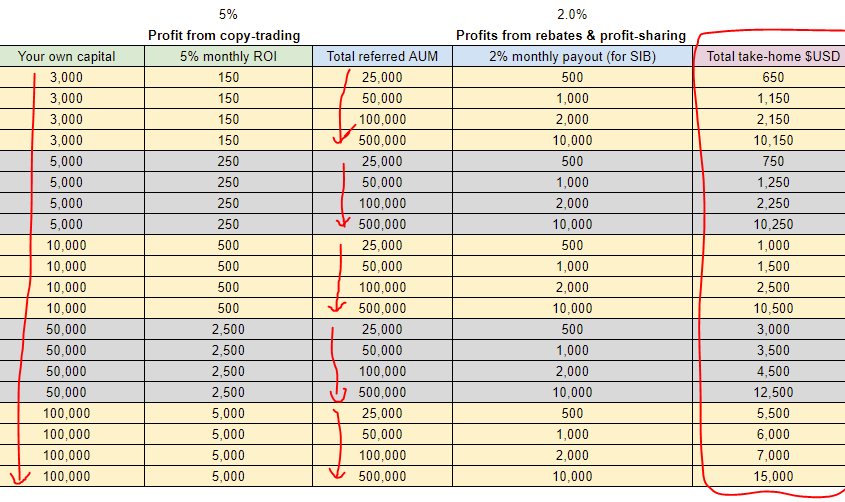 5%
Profit from copy-trading

2.0%
Profits from rebates & profit-sharing

| Your own capital | 5% monthly ROI | Total referred AUM | 2% monthly payout (for SIB) | Total take-home $USD |
|---|---|---|---|---|
| 3,000 | 150 | 25,000 | 500 | 650 |
| 3,000 | 150 | 50,000 | 1,000 | 1,150 |
| 3,000 | 150 | 100,000 | 2,000 | 2,150 |
| 3,000 | 150 | 500,000 | 10,000 | 10,150 |
| 5,000 | 250 | 25,000 | 500 | 750 |
| 5,000 | 250 | 50,000 | 1,000 | 1,250 |
| 5,000 | 250 | 100,000 | 2,000 | 2,250 |
| 5,000 | 250 | 500,000 | 10,000 | 10,250 |
| 10,000 | 500 | 25,000 | 500 | 1,000 |
| 10,000 | 500 | 50,000 | 1,000 | 1,500 |
| 10,000 | 500 | 100,000 | 2,000 | 2,500 |
| 10,000 | 500 | 500,000 | 10,000 | 10,500 |
| 50,000 | 2,500 | 25,000 | 500 | 3,000 |
| 50,000 | 2,500 | 50,000 | 1,000 | 3,500 |
| 50,000 | 2,500 | 100,000 | 2,000 | 4,500 |
| 50,000 | 2,500 | 500,000 | 10,000 | 12,500 |
| 100,000 | 5,000 | 25,000 | 500 | 5,500 |
| 100,000 | 5,000 | 50,000 | 1,000 | 6,000 |
| 100,000 | 5,000 | 100,000 | 2,000 | 7,000 |
| 100,000 | 5,000 | 500,000 | 10,000 | 15,000 |